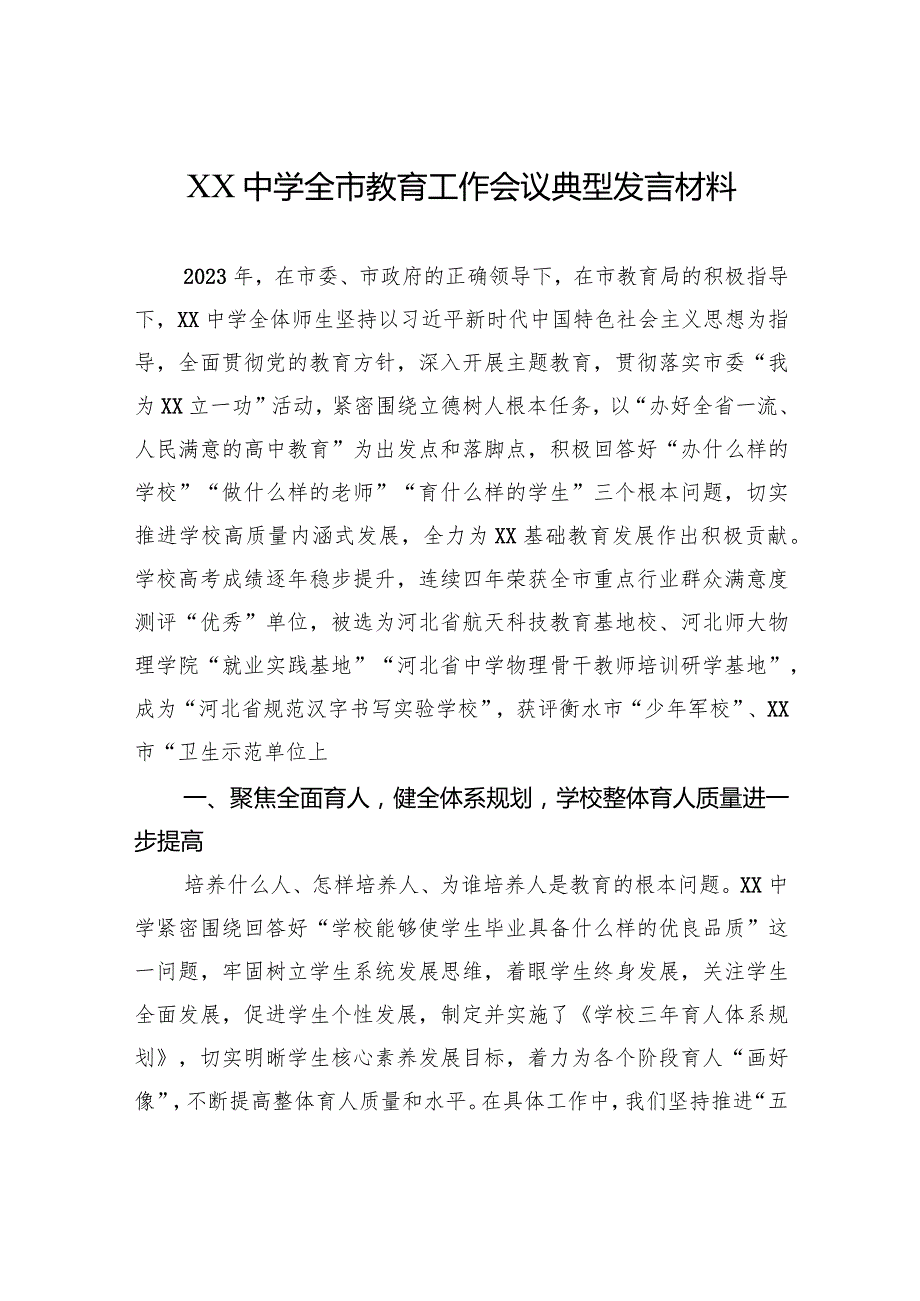 XX中学全市教育工作会议典型发言材料

2023年，在市委、市政府的正确领导下，在市教育局的积极指导下，XX中学全体师生坚持以习近平新时代中国特色社会主义思想为指导，全面贯彻党的教育方针，深入开展主题教育，贯彻落实市委“我为XX立一功”活动，紧密围绕立德树人根本任务，以“办好全省一流、人民满意的高中教育”为出发点和落脚点，积极回答好“办什么样的学校”“做什么样的老师”“育什么样的学生”三个根本问题，切实推进学校高质量内涵式发展，全力为XX基础教育发展作出积极贡献。学校高考成绩逐年稳步提升，连续四年荣获全市重点行业群众满意度测评“优秀”单位，被选为河北省航天科技教育基地校、河北师大物理学院“就业实践基地”“河北省中学物理骨干教师培训研学基地”，成为“河北省规范汉字书写实验学校”，获评衡水市“少年军校”、XX市“卫生示范单位上

一、聚焦全面育人，健全体系规划，学校整体育人质量进一步提高

培养什么人、怎样培养人、为谁培养人是教育的根本问题。XX中学紧密围绕回答好“学校能够使学生毕业具备什么样的优良品质”这一问题，牢固树立学生系统发展思维，着眼学生终身发展，关注学生全面发展，促进学生个性发展，制定并实施了《学校三年育人体系规划》，切实明晰学生核心素养发展目标，着力为各个阶段育人“画好像”，不断提高整体育人质量和水平。在具体工作中，我们坚持推进“五